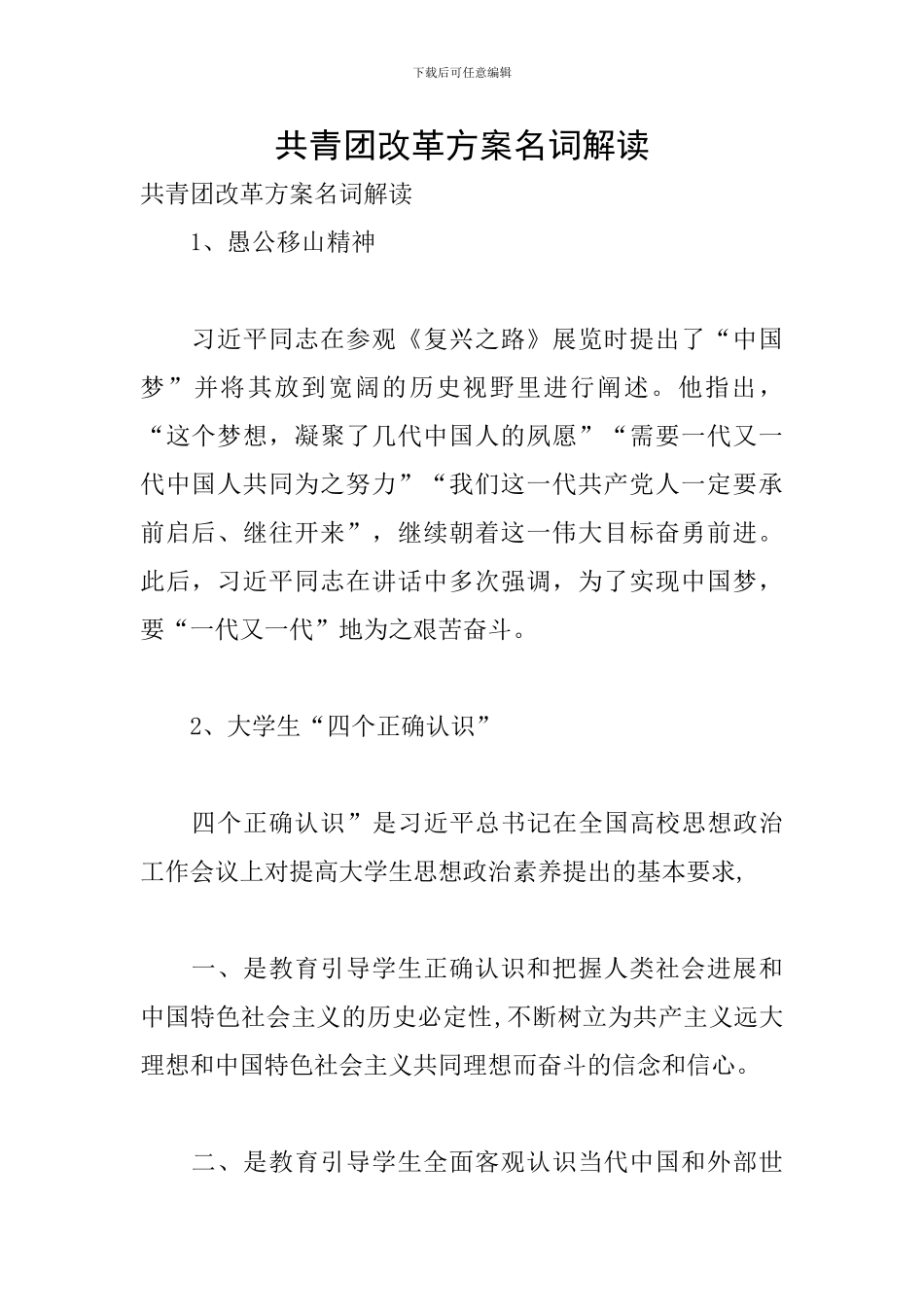 下载后可任意编辑

共青团改革方案名词解读

共青团改革方案名词解读

1、愚公移山精神

习近平同志在参观《复兴之路》展览时提出了“中国梦”并将其放到宽阔的历史视野里进行阐述。他指出，“这个梦想，凝聚了几代中国人的夙愿”“需要一代又一代中国人共同为之努力”“我们这一代共产党人一定要承前启后、继往开来”，继续朝着这一伟大目标奋勇前进。此后，习近平同志在讲话中多次强调，为了实现中国梦，要“一代又一代”地为之艰苦奋斗。

2、大学生“四个正确认识”

四个正确认识”是习近平总书记在全国高校思想政治工作会议上对提高大学生思想政治素养提出的基本要求,

一、是教育引导学生正确认识和把握人类社会进展和中国特色社会主义的历史必定性,不断树立为共产主义远大理想和中国特色社会主义共同理想而奋斗的信念和信心。

二、是教育引导学生全面客观认识当代中国和外部世